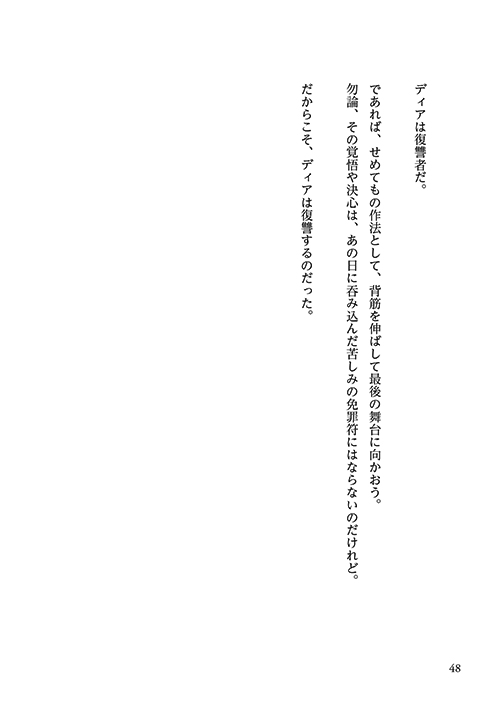 ディアは復讐者だ。

であれば、せめてもの作法として、背筋を伸ばして最後の舞台に向かおう。
勿論、その覚悟や決心は、あの日に呑み込んだ苦しみの免罪符にはならないのだけれど。

だからこそ、ディアは復讐するのだった。

48